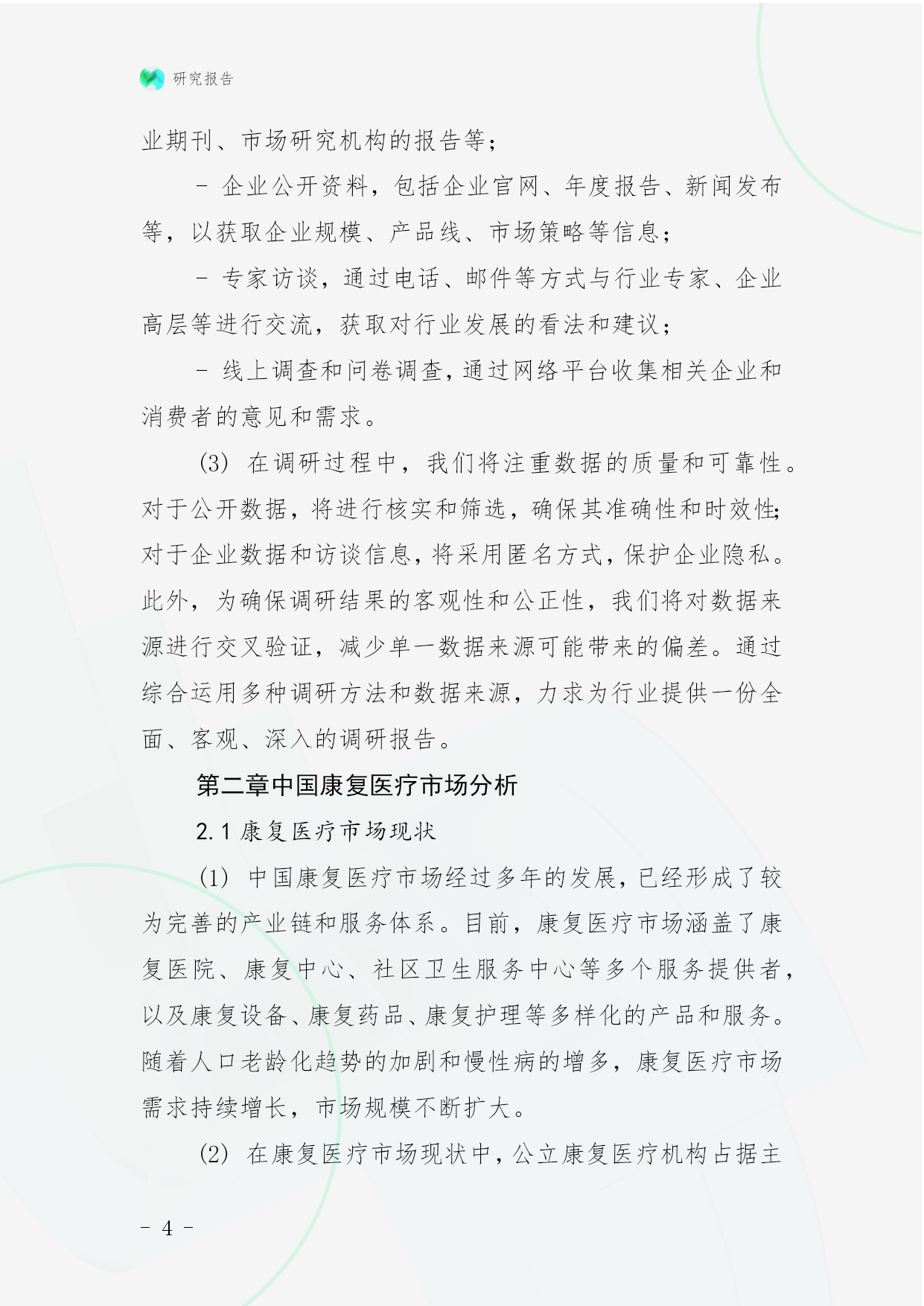 研究报告

业期刊、市场研究机构的报告等；

- 企业公开资料，包括企业官网、年度报告、新闻发布等，以获取企业规模、产品线、市场策略等信息；

- 专家访谈，通过电话、邮件等方式与行业专家、企业高层等进行交流，获取对行业发展的看法和建议；

- 线上调查和问卷调查，通过网络平台收集相关企业和消费者的意见和需求。

(3) 在调研过程中，我们将注重数据的质量和可靠性。对于公开数据，将进行核实和筛选，确保其准确性和时效性；对于企业数据和访谈信息，将采用匿名方式，保护企业隐私。此外，为确保调研结果的客观性和公正性，我们将对数据来源进行交叉验证，减少单一数据来源可能带来的偏差。通过综合运用多种调研方法和数据来源，力求为行业提供一份全面、客观、深入的调研报告。

第二章中国康复医疗市场分析

2.1 康复医疗市场现状

(1) 中国康复医疗市场经过多年的发展，已经形成了较为完善的产业链和服务体系。目前，康复医疗市场涵盖了康复医院、康复中心、社区卫生服务中心等多个服务提供者，以及康复设备、康复药品、康复护理等多样化的产品和服务。随着人口老龄化趋势的加剧和慢性病的增多，康复医疗市场需求持续增长，市场规模不断扩大。

(2) 在康复医疗市场现状中，公立康复医疗机构占据主

- 4 -